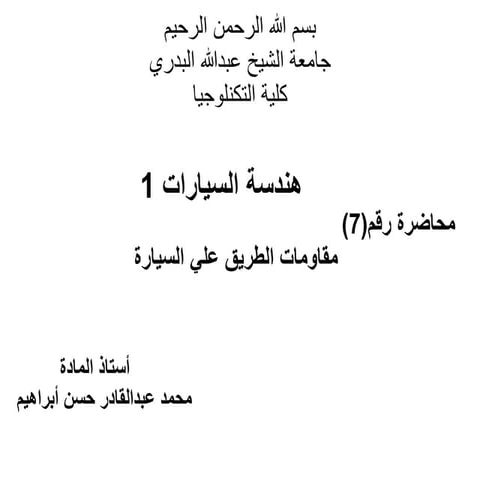 بسم الله الرحمن الرحيم
جامعة الشيخ عبدالله البدري
كلية التكنلوجيا

هندسة السيارات 1

محاضرة رقم(7)
مقاومات الطريق علي السيارة

أستاذ المادة
محمد عبدالقادر حسن أبراهيم